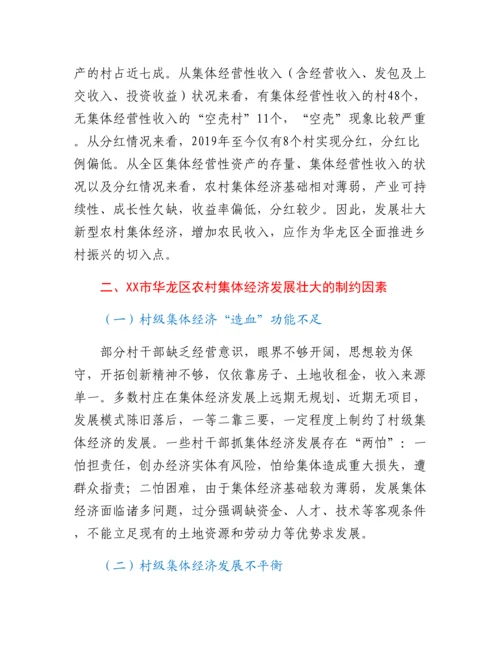 产的村占近七成。从集体经营性收入（含经营收入、发包及上交收入、投资收益）状况来看，有集体经营性收入的村48个，无集体经营性收入的“空壳村”11个，“空壳”现象比较严重。从分红情况来看，2019年至今仅有8个村实现分红，分红比例偏低。从全区集体经营性资产的存量、集体经营性收入的状况以及分红情况来看，农村集体经济基础相对薄弱，产业可持续性、成长性欠缺，收益率偏低，分红较少。因此，发展壮大新型农村集体经济，增加农民收入，应作为华龙区全面推进乡村振兴的切入点。

二、XX市华龙区农村集体经济发展壮大的制约因素

（一）村级集体经济“造血”功能不足

部分村干部缺乏经营意识，眼界不够开阔，思想较为保守，开拓创新精神不够，仅依靠房子、土地收租金，收入来源单一。多数村庄在集体经济发展上远期无规划、近期无项目，发展模式陈旧落后，一等二靠三要，一定程度上制约了村级集体经济的发展。一些村干部抓集体经济发展存在“两怕”：一怕担责任，创办经济实体有风险，怕给集体造成重大损失，遭群众指责；二怕困难，由于集体经济基础较为薄弱，发展集体经济面临诸多问题，过分强调缺资金、人才、技术等客观条件，不能立足现有的土地资源和劳动力等优势求发展。

（二）村级集体经济发展不平衡